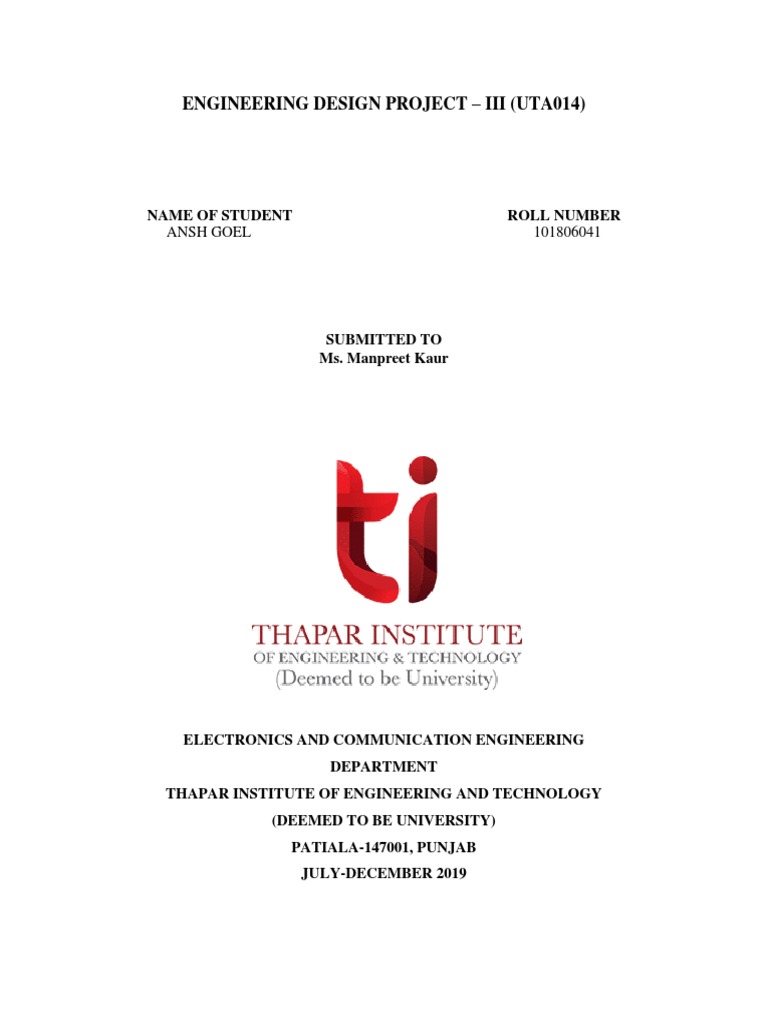 ENGINEERING DESIGN PROJECT – III (UTA014)

NAME OF STUDENT
ANSH GOEL

ROLL NUMBER
101806041

SUBMITTED TO
Ms. Manpreet Kaur

ti

THAPAR INSTITUTE
OF ENGINEERING & TECHNOLOGY
(Deemed to be University)

ELECTRONICS AND COMMUNICATION ENGINEERING
DEPARTMENT
THAPAR INSTITUTE OF ENGINEERING AND TECHNOLOGY
(DEEMED TO BE UNIVERSITY)
PATIALA-147001, PUNJAB
JULY-DECEMBER 2019